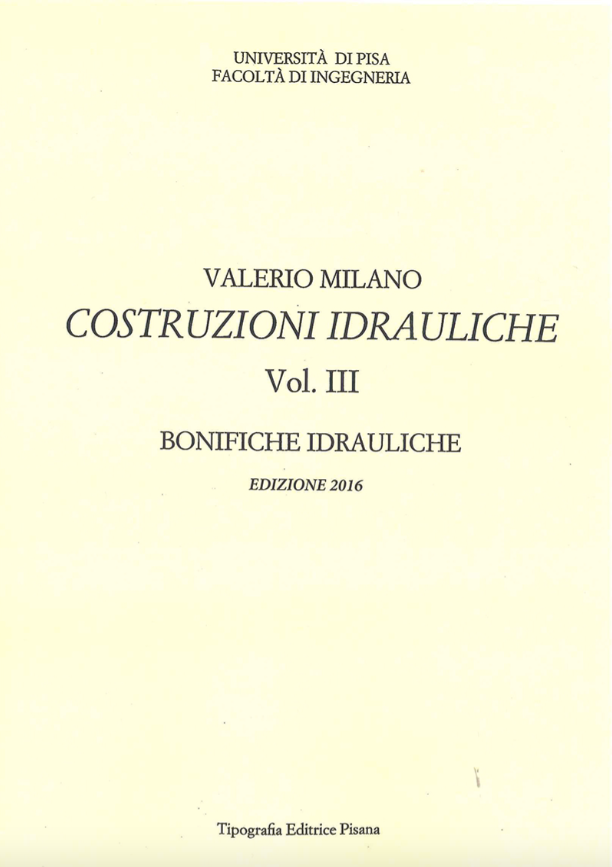 UNIVERSITÀ DI PISA
FACOLTÀ DI INGEGNERIA

VALERIO MILANO
COSTRUZIONI IDRAULICHE
Vol. III

BONIFICHE IDRAULICHE

EDIZIONE 2016

Tipografia Editrice Pisana